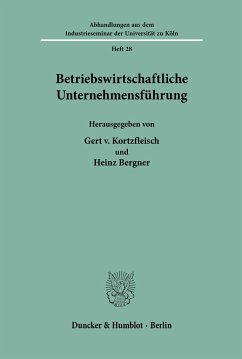 Abhandlungen aus dem
Industrieseminar der Universität zu Köln

Heft 28

Betriebswirtschaftliche
Unternehmensführung

Herausgegeben von

Gert v. Kortzfleisch
und
Heinz Bergner

Duncker & Humblot · Berlin